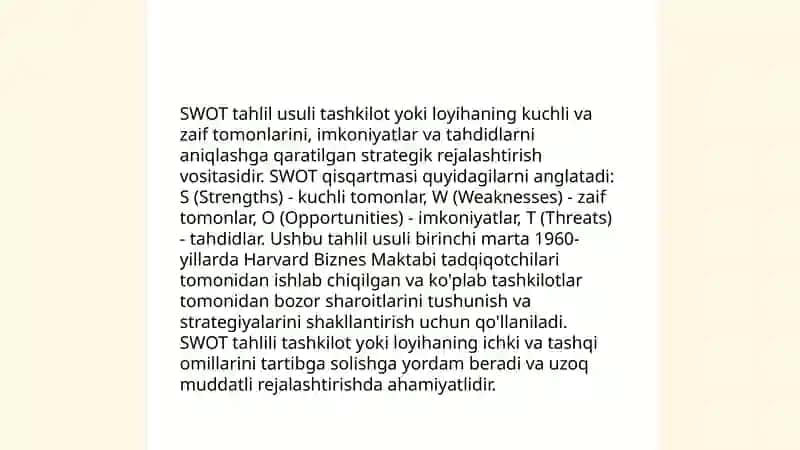 SWOT tahlil usuli tashkilot yoki loyihaning kuchli va zaif tomonlarini, imkoniyatlar va tahdidlarni aniqlashga qaratilgan strategik rejalashtirish vositasidir. SWOT qisqartmasi quyidagilarni anglatadi: S (Strengths) - kuchli tomonlar, W (Weaknesses) - zaif tomonlar, O (Opportunities) - imkoniyatlar, T (Threats) - tahdidlar. Ushbu tahlil usuli birinchi marta 1960-yillarda Harvard Biznes Maktabi tadqiqotchilari tomonidan ishlab chiqilgan va ko'plab tashkilotlar tomonidan bozor sharoitlarini tushunish va strategiyalarini shakllantirish uchun qo'llaniladi. SWOT tahlili tashkilot yoki loyihaning ichki va tashqi omillarini tartibga solishga yordam beradi va uzoq muddatli rejalashtirishda ahamiyatlidir.